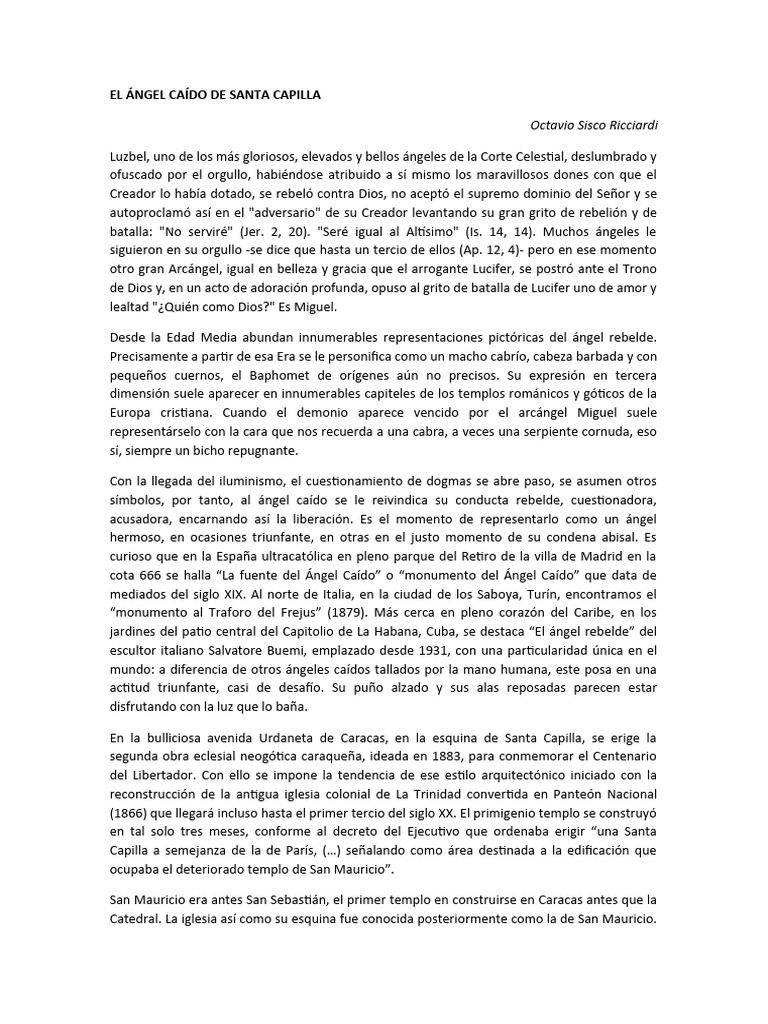 EL ÁNGEL CAÍDO DE SANTA CAPILLA

Octavio Sisco Ricciardi

Luzbel, uno de los más gloriosos, elevados y bellos ángeles de la Corte Celestial, deslumbrado y ofuscado por el orgullo, habiéndose atribuido a sí mismo los maravillosos dones con que el Creador lo había dotado, se rebeló contra Dios, no aceptó el supremo dominio del Señor y se autoproclamó así en el "adversario" de su Creador levantando su gran grito de rebelión y de batalla: "No serviré" (Jer. 2, 20). "Seré igual al Altísimo" (Is. 14, 14). Muchos ángeles le siguieron en su orgullo -se dice que hasta un tercio de ellos (Ap. 12, 4)- pero en ese momento otro gran Arcángel, igual en belleza y gracia que el arrogante Lucifer, se postró ante el Trono de Dios y, en un acto de adoración profunda, opuso al grito de batalla de Lucifer uno de amor y lealtad "¿Quién como Dios?" Es Miguel.

Desde la Edad Media abundan innumerables representaciones pictóricas del ángel rebelde. Precisamente a partir de esa Era se le personifica como un macho cabrío, cabeza barbada y con pequeños cuernos, el Baphomet de orígenes aún no precisos. Su expresión en tercera dimensión suele aparecer en innumerables capiteles de los templos románicos y góticos de la Europa cristiana. Cuando el demonio aparece vencido por el arcángel Miguel suele representárselo con la cara que nos recuerda a una cabra, a veces una serpiente cornuda, eso sí, siempre un bicho repugnante.

Con la llegada del iluminismo, el cuestionamiento de dogmas se abre paso, se asumen otros símbolos, por tanto, al ángel caído se le reivindica su conducta rebelde, cuestionadora, acusadora, encarnando así la liberación. Es el momento de representarlo como un ángel hermoso, en ocasiones triunfante, en otras en el justo momento de su condena abisal. Es curioso que en la España ultracatólica en pleno parque del Retiro de la villa de Madrid en la cota 666 se halla “La fuente del Ángel Caído” o “monumento del Ángel Caído” que data de mediados del siglo XIX. Al norte de Italia, en la ciudad de los Saboya, Turín, encontramos el “monumento al Traforo del Frejus” (1879). Más cerca en pleno corazón del Caribe, en los jardines del patio central del Capitolio de La Habana, Cuba, se destaca “El ángel rebelde” del escultor italiano Salvatore Buemi, emplazado desde 1931, con una particularidad única en el mundo: a diferencia de otros ángeles caídos tallados por la mano humana, este posa en una actitud triunfante, casi de desafío. Su puño alzado y sus alas reposadas parecen estar disfrutando con la luz que lo baña.

En la bulliciosa avenida Urdaneta de Caracas, en la esquina de Santa Capilla, se erige la segunda obra eclesial neogótica caraqueña, ideada en 1883, para conmemorar el Centenario del Libertador. Con ello se impone la tendencia de ese estilo arquitectónico iniciado con la reconstrucción de la antigua iglesia colonial de La Trinidad convertida en Panteón Nacional (1866) que llegará incluso hasta el primer tercio del siglo XX. El primigenio templo se construyó en tal solo tres meses, conforme al decreto del Ejecutivo que ordenaba erigir “una Santa Capilla a semejanza de la de París, (…) señalando como área destinada a la edificación que ocupaba el deteriorado templo de San Mauricio”.

San Mauricio era antes San Sebastián, el primer templo en construirse en Caracas antes que la Catedral. La iglesia así como su esquina fue conocida posteriormente como la de San Mauricio.